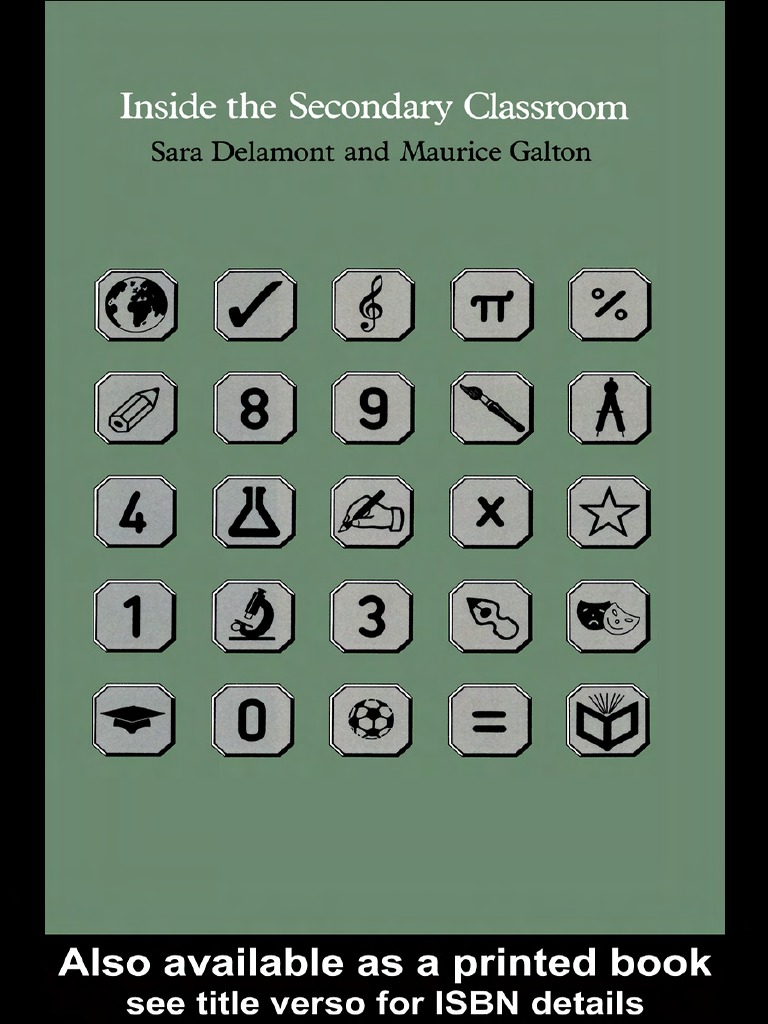 Inside the Secondary Classroom

Sara Delamont and Maurice Galton

$\pi$ %

8 9

4 × 

1 3

0 =

Also available as a printed book
see title verso for ISBN details